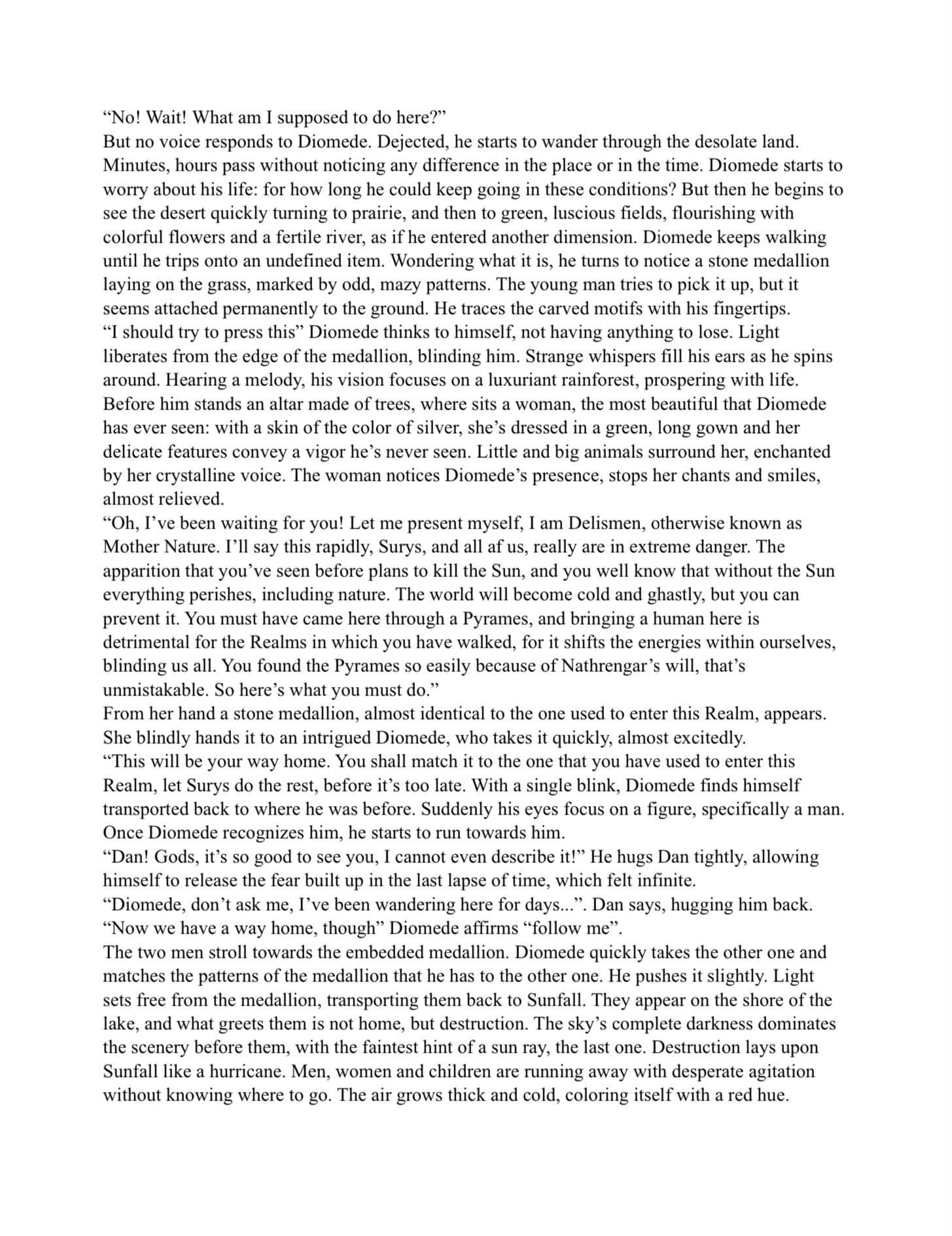 “No! Wait! What am I supposed to do here?”
But no voice responds to Diomede. Dejected, he starts to wander through the desolate land. Minutes, hours pass without noticing any difference in the place or in the time. Diomede starts to worry about his life: for how long he could keep going in these conditions? But then he begins to see the desert quickly turning to prairie, and then to green, luscious fields, flourishing with colorful flowers and a fertile river, as if he entered another dimension. Diomede keeps walking until he trips onto an undefined item. Wondering what it is, he turns to notice a stone medallion laying on the grass, marked by odd, mazy patterns. The young man tries to pick it up, but it seems attached permanently to the ground. He traces the carved motifs with his fingertips.
“I should try to press this” Diomede thinks to himself, not having anything to lose. Light liberates from the edge of the medallion, blinding him. Strange whispers fill his ears as he spins around. Hearing a melody, his vision focuses on a luxuriant rainforest, prospering with life. Before him stands an altar made of trees, where sits a woman, the most beautiful that Diomede has ever seen: with a skin of the color of silver, she’s dressed in a green, long gown and her delicate features convey a vigor he’s never seen. Little and big animals surround her, enchanted by her crystalline voice. The woman notices Diomede’s presence, stops her chants and smiles, almost relieved.
“Oh, I’ve been waiting for you! Let me present myself, I am Delismen, otherwise known as Mother Nature. I’ll say this rapidly, Surys, and all af us, really are in extreme danger. The apparition that you’ve seen before plans to kill the Sun, and you well know that without the Sun everything perishes, including nature. The world will become cold and ghastly, but you can prevent it. You must have came here through a Pyrames, and bringing a human here is detrimental for the Realms in which you have walked, for it shifts the energies within ourselves, blinding us all. You found the Pyrames so easily because of Nathrengar’s will, that’s unmistakable. So here’s what you must do.”
From her hand a stone medallion, almost identical to the one used to enter this Realm, appears. She blindly hands it to an intrigued Diomede, who takes it quickly, almost excitedly.
“This will be your way home. You shall match it to the one that you have used to enter this Realm, let Surys do the rest, before it’s too late. With a single blink, Diomede finds himself transported back to where he was before. Suddenly his eyes focus on a figure, specifically a man. Once Diomede recognizes him, he starts to run towards him.
“Dan! Gods, it’s so good to see you, I cannot even describe it!” He hugs Dan tightly, allowing himself to release the fear built up in the last lapse of time, which felt infinite.
“Diomede, don’t ask me, I’ve been wandering here for days...”. Dan says, hugging him back.
“Now we have a way home, though” Diomede affirms “follow me”.
The two men stroll towards the embedded medallion. Diomede quickly takes the other one and matches the patterns of the medallion that he has to the other one. He pushes it slightly. Light sets free from the medallion, transporting them back to Sunfall. They appear on the shore of the lake, and what greets them is not home, but destruction. The sky’s complete darkness dominates the scenery before them, with the faintest hint of a sun ray, the last one. Destruction lays upon Sunfall like a hurricane. Men, women and children are running away with desperate agitation without knowing where to go. The air grows thick and cold, coloring itself with a red hue.